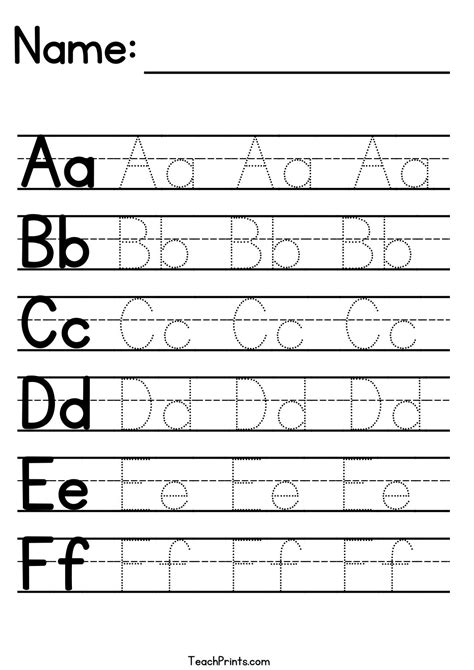 Name: ____

Aa Aa Aa Aa

Bb Bb Bb Bb

Cc Cc Cc Cc

Dd Dd Dd Dd

Ee Ee Ee Ee

Ff Ff Ff Ff

TeachPrints.com